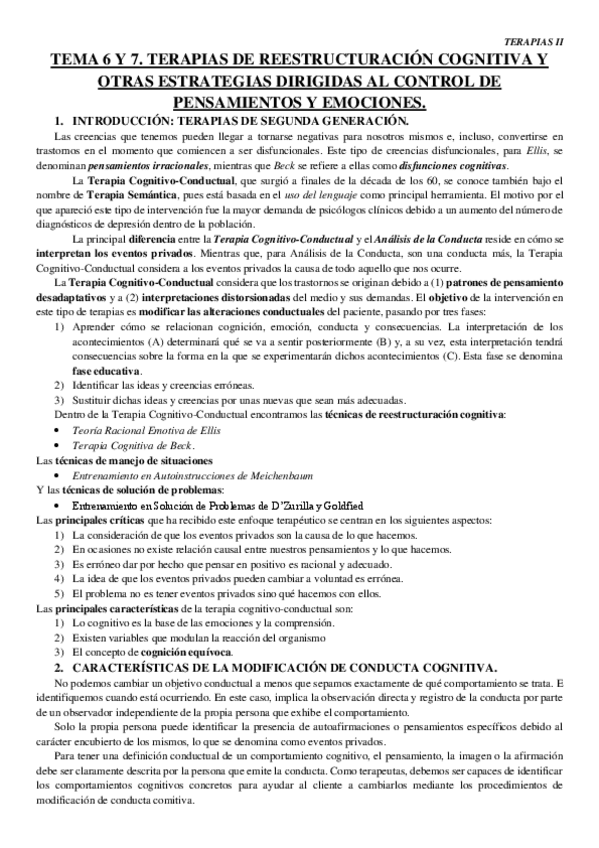 TERAPIAS II

TEMA 6 Y 7. TERAPIAS DE REESTRUCTURACIÓN COGNITIVA Y OTRAS ESTRATEGIAS DIRIGIDAS AL CONTROL DE PENSAMIENTOS Y EMOCIONES.

1. INTRODUCCIÓN: TERAPIAS DE SEGUNDA GENERACIÓN.

Las creencias que tenemos pueden llegar a tornarse negativas para nosotros mismos e, incluso, convertirse en trastornos en el momento que comiencen a ser disfuncionales. Este tipo de creencias disfuncionales, para Ellis, se denominan pensamientos irracionales, mientras que Beck se refiere a ellas como disfunciones cognitivas.

La Terapia Cognitivo-Conductual, que surgió a finales de la década de los 60, se conoce también bajo el nombre de Terapia Semántica, pues está basada en el uso del lenguaje como principal herramienta. El motivo por el que apareció este tipo de intervención fue la mayor demanda de psicólogos clínicos debido a un aumento del número de diagnósticos de depresión dentro de la población.

La principal diferencia entre la Terapia Cognitivo-Conductual y el Análisis de la Conducta reside en cómo se interpretan los eventos privados. Mientras que, para Análisis de la Conducta, son una conducta más, la Terapia Cognitivo-Conductual considera a los eventos privados la causa de todo aquello que nos ocurre.

La Terapia Cognitivo-Conductual considera que los trastornos se originan debido a (1) patrones de pensamiento desadaptativos y a (2) interpretaciones distorsionadas del medio y sus demandas. El objetivo de la intervención en este tipo de terapias es modificar las alteraciones conductuales del paciente, pasando por tres fases:

1) Aprender cómo se relacionan cognición, emoción, conducta y consecuencias. La interpretación de los acontecimientos (A) determinará qué se va a sentir posteriormente (B) y, a su vez, esta interpretación tendrá consecuencias sobre la forma en la que se experimentarán dichos acontecimientos (C). Esta fase se denomina fase educativa.
2) Identificar las ideas y creencias erróneas.
3) Sustituir dichas ideas y creencias por unas nuevas que sean más adecuadas.

Dentro de la Terapia Cognitivo-Conductual encontramos las técnicas de reestructuración cognitiva:
• Teoría Racional Emotiva de Ellis
• Terapia Cognitiva de Beck.

Las técnicas de manejo de situaciones
• Entrenamiento en Autoinstrucciones de Meichenbaum

Y las técnicas de solución de problemas:
• Entrenamiento en Solución de Problemas de D'Zurilla y Goldfied

Las principales críticas que ha recibido este enfoque terapéutico se centran en los siguientes aspectos:
1) La consideración de que los eventos privados son la causa de lo que hacemos.
2) En ocasiones no existe relación causal entre nuestros pensamientos y lo que hacemos.
3) Es erróneo dar por hecho que pensar en positivo es racional y adecuado.
4) La idea de que los eventos privados pueden cambiar a voluntad es errónea.
5) El problema no es tener eventos privados sino qué hacemos con ellos.

Las principales características de la terapia cognitivo-conductual son:
1) Lo cognitivo es la base de las emociones y la comprensión.
2) Existen variables que modulan la reacción del organismo
3) El concepto de cognición equívoca.

2. CARACTERÍSTICAS DE LA MODIFICACIÓN DE CONDUCTA COGNITIVA.

No podemos cambiar un objetivo conductual a menos que sepamos exactamente de qué comportamiento se trata. E identifiquemos cuando está ocurriendo. En este caso, implica la observación directa y registro de la conducta por parte de un observador independiente de la propia persona que exhibe el comportamiento.

Solo la propia persona puede identificar la presencia de autoafirmaciones o pensamientos específicos debido al carácter encubierto de los mismos, lo que se denomina como eventos privados.

Para tener una definición conductual de un comportamiento cognitivo, el pensamiento, la imagen o la afirmación debe ser claramente descrita por la persona que emite la conducta. Como terapeutas, debemos ser capaces de identificar los comportamientos cognitivos concretos para ayudar al cliente a cambiarlos mediante los procedimientos de modificación de conducta comitiva.